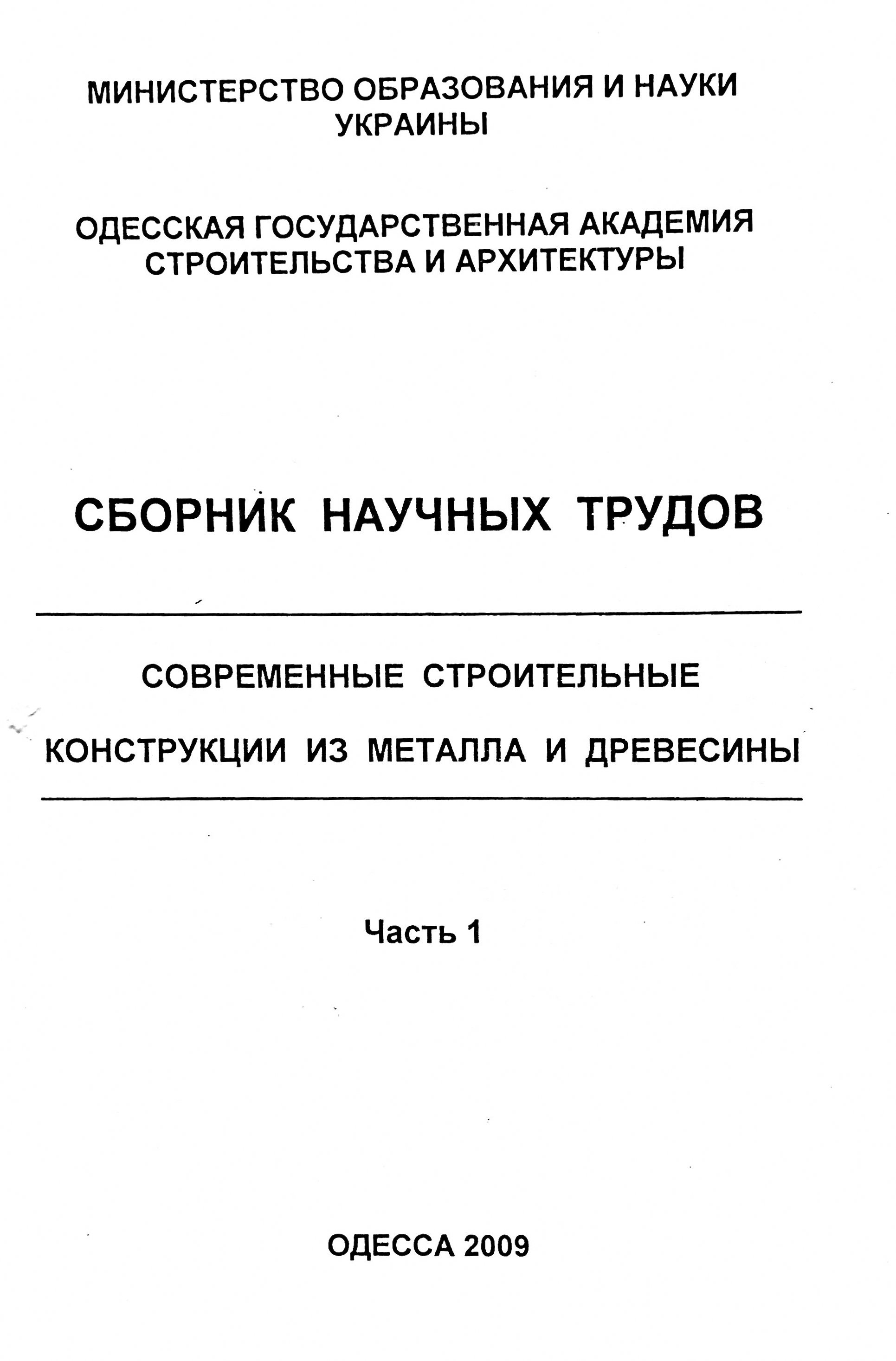 МИНИСТЕРСТВО ОБРАЗОВАНИЯ И НАУКИ УКРАИНЫ

ОДЕССКАЯ ГОСУДАРСТВЕННАЯ АКАДЕМИЯ СТРОИТЕЛЬСТВА И АРХИТЕКТУРЫ

СБОРНИК НАУЧНЫХ ТРУДОВ

СОВРЕМЕННЫЕ СТРОИТЕЛЬНЫЕ КОНСТРУКЦИИ ИЗ МЕТАЛЛА И ДРЕВЕСИНЫ

Часть 1

ОДЕССА 2009